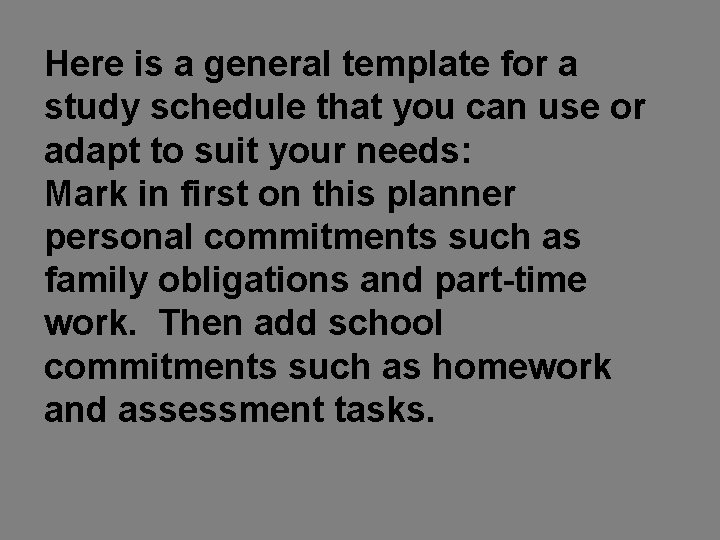 Here is a general template for a study schedule that you can use or adapt to suit your needs:

Mark in first on this planner personal commitments such as family obligations and part-time work.  Then add school commitments such as homework and assessment tasks.